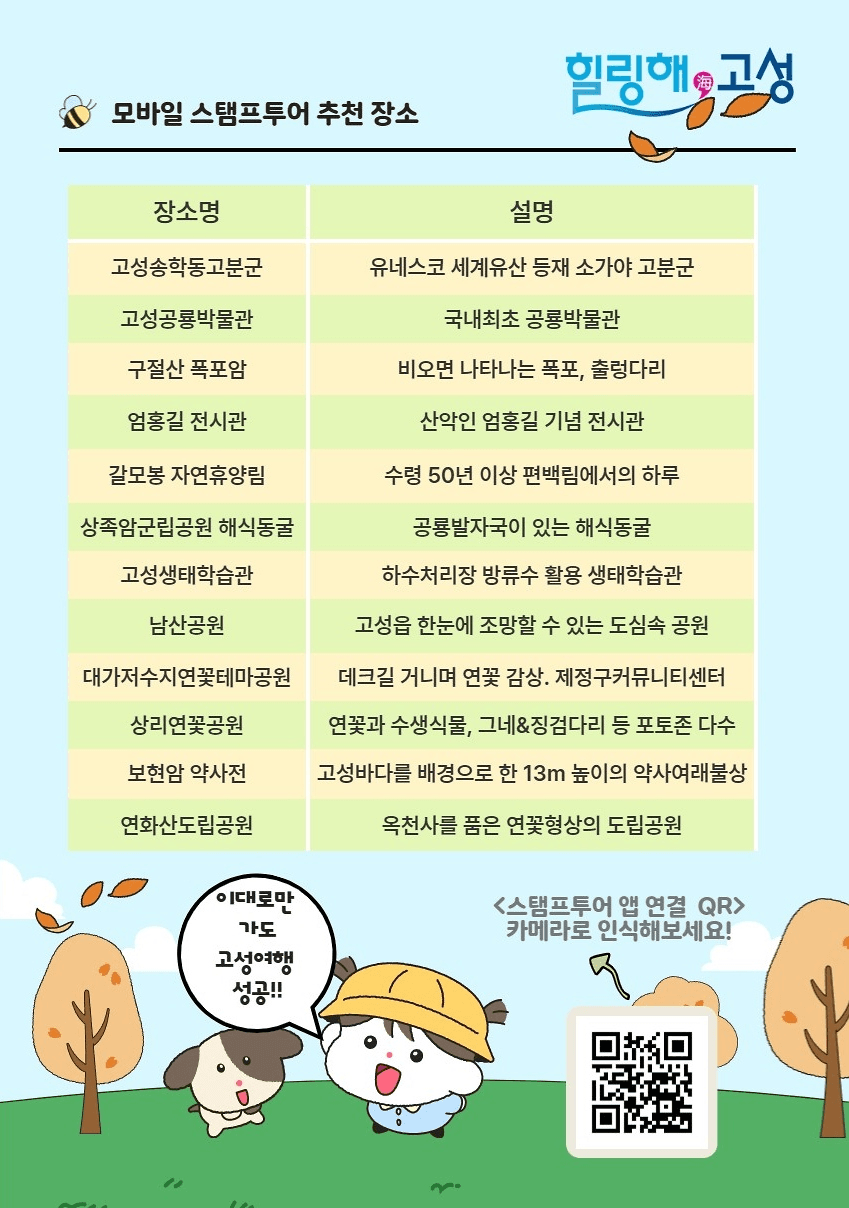 힐링해 海 고성

모바일 스탬프투어 추천 장소

| 장소명 | 설명 |
|---|---|
| 고성송학동고분군 | 유네스코 세계유산 등재 소가야 고분군 |
| 고성공룡박물관 | 국내최초 공룡박물관 |
| 구절산 폭포암 | 비오면 나타나는 폭포, 출렁다리 |
| 엄홍길 전시관 | 산악인 엄홍길 기념 전시관 |
| 갈모봉 자연휴양림 | 수령 50년 이상 편백림에서의 하루 |
| 상족암군립공원 해식동굴 | 공룡발자국이 있는 해식동굴 |
| 고성생태학습관 | 하수처리장 방류수 활용 생태학습관 |
| 남산공원 | 고성읍 한눈에 조망할 수 있는 도심속 공원 |
| 대가저수지연꽃테마공원 | 데크길 거니며 연꽃 감상. 제정구커뮤니티센터 |
| 상리연꽃공원 | 연꽃과 수생식물, 그네&징검다리 등 포토존 다수 |
| 보현암 약사전 | 고성바다를 배경으로 한 13m 높이의 약사여래불상 |
| 연화산도립공원 | 옥천사를 품은 연꽃형상의 도립공원 |

이대로만 가도 고성여행 성공!!

<스탬프투어 앱 연결 QR>
카메라로 인식해보세요!